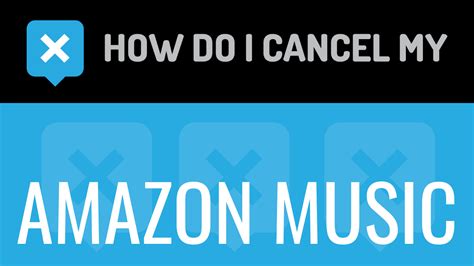 HOW DO I CANCEL MY

AMAZON MUSIC